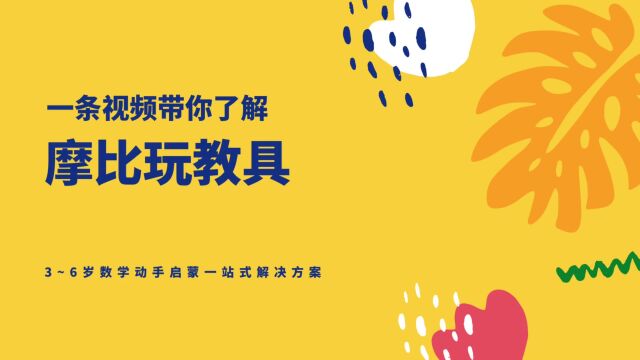 一条视频带你了解

摩比玩教具

3~6岁数学动手启蒙一站式解决方案